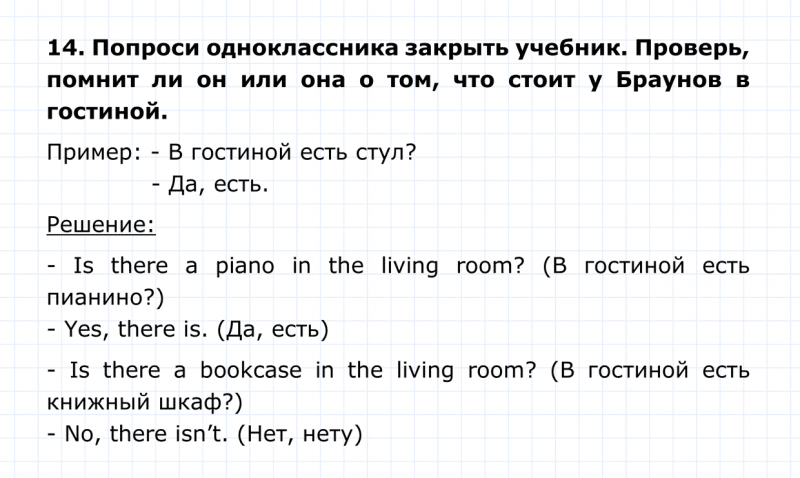 14. Попроси одноклассника закрыть учебник. Проверь, помнит ли он или она о том, что стоит у Браунов в гостиной.

Пример: - В гостиной есть стул?
- Да, есть.

Решение:

- Is there a piano in the living room? (В гостиной есть пианино?)
- Yes, there is. (Да, есть)

- Is there a bookcase in the living room? (В гостиной есть книжный шкаф?)
- No, there isn't. (Нет, нету)